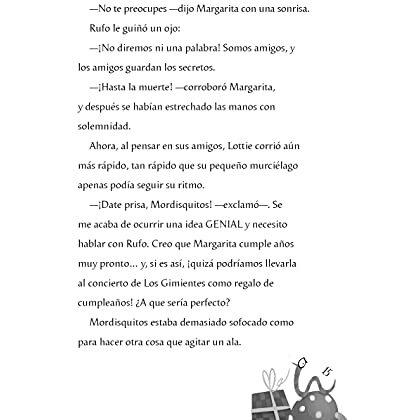 —No te preocupes —dijo Margarita con una sonrisa.

Rufo le guiñó un ojo:

—¡No diremos ni una palabra! Somos amigos, y los amigos guardan los secretos.

—¡Hasta la muerte! —corroboró Margarita, y después se habían estrechado las manos con solemnidad.

Ahora, al pensar en sus amigos, Lottie corrió aún más rápido, tan rápido que su pequeño murciélago apenas podía seguir su ritmo.

—¡Date prisa, Mordisquitos! —exclamó—. Se me acaba de ocurrir una idea GENIAL y necesito hablar con Rufo. Creo que Margarita cumple años muy pronto... y, si es así, ¡quizá podríamos llevarla al concierto de Los Gimientes como regalo de cumpleaños! ¿A que sería perfecto?

Mordisquitos estaba demasiado sofocado como para hacer otra cosa que agitar un ala.

15